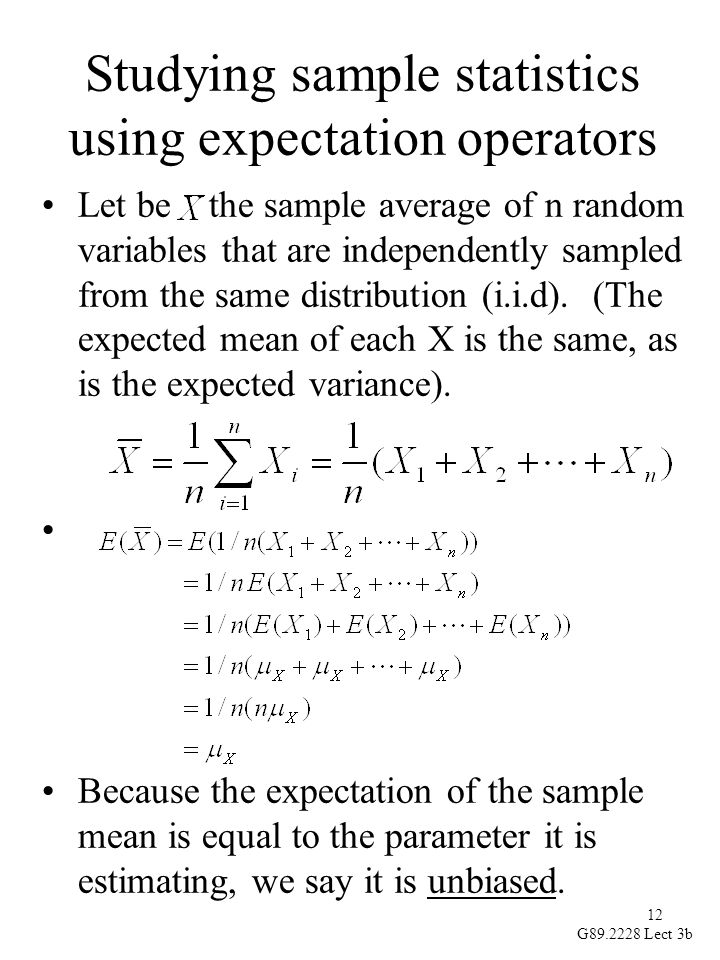 Studying sample statistics using expectation operators

• Let be $X$ the sample average of n random variables that are independently sampled from the same distribution (i.i.d). (The expected mean of each X is the same, as is the expected variance).

$\overline{X} = \frac{1}{n}\sum_{i=1}^{n} X_i = \frac{1}{n}(X_1 + X_2 + \cdots + X_n)$

• $E(\overline{X}) = E(1/n(X_1 + X_2 + \cdots + X_n))$
$= 1/nE(X_1 + X_2 + \cdots + X_n)$
$= 1/n(E(X_1) + E(X_2) + \cdots + E(X_n))$
$= 1/n(\mu_X + \mu_X + \cdots + \mu_X)$
$= 1/n(n\mu_X)$
$= \mu_X$

• Because the expectation of the sample mean is equal to the parameter it is estimating, we say it is unbiased.

12
G89.2228 Lect 3b